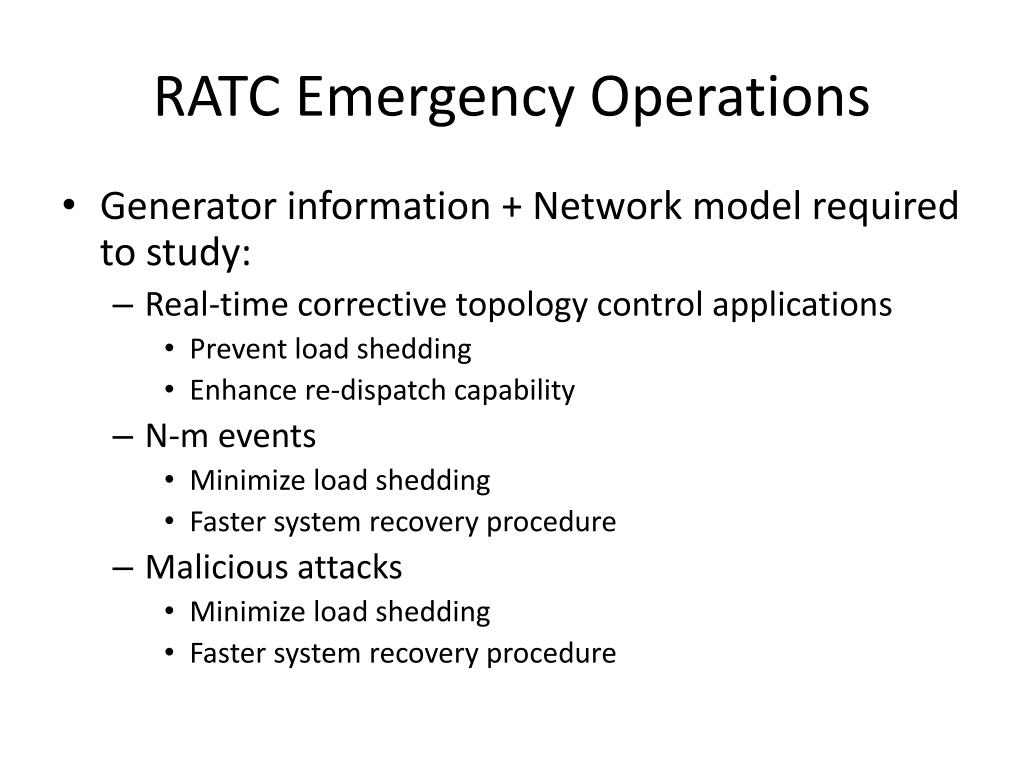 RATC Emergency Operations

• Generator information + Network model required to study:
  – Real-time corrective topology control applications
    • Prevent load shedding
    • Enhance re-dispatch capability
  – N-m events
    • Minimize load shedding
    • Faster system recovery procedure
  – Malicious attacks
    • Minimize load shedding
    • Faster system recovery procedure